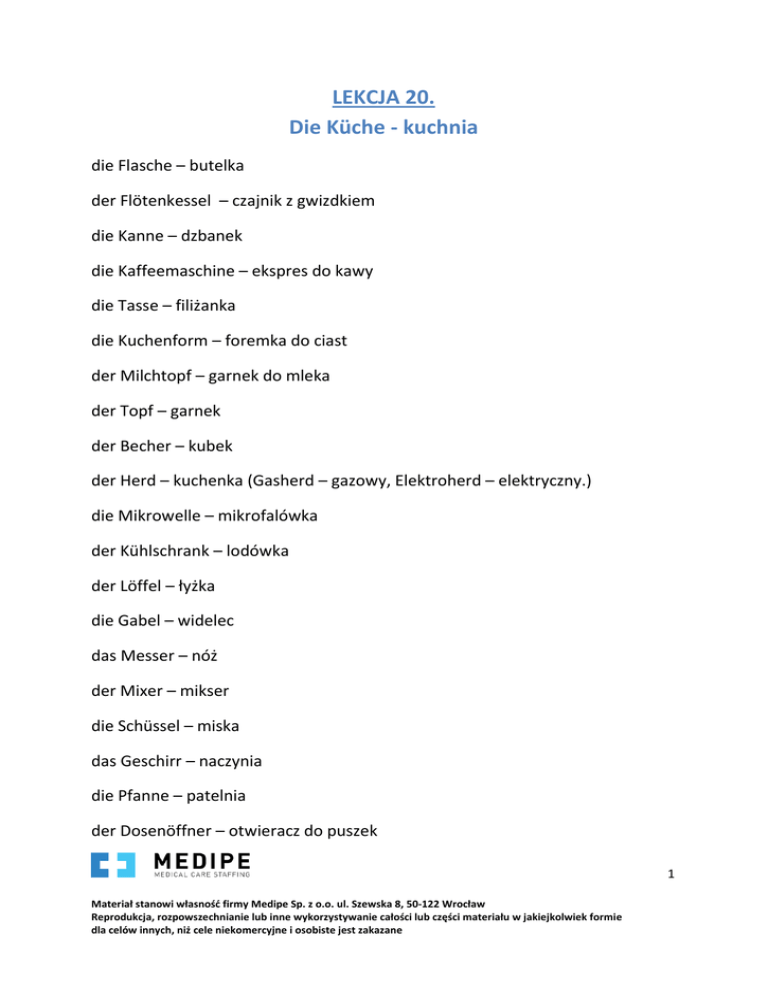 LEKCJA 20.
Die Küche - kuchnia

die Flasche – butelka

der Flötenkessel – czajnik z gwizdkiem

die Kanne – dzbanek

die Kaffeemaschine – ekspres do kawy

die Tasse – filiżanka

die Kuchenform – foremka do ciast

der Milchtopf – garnek do mleka

der Topf – garnek

der Becher – kubek

der Herd – kuchenka (Gasherd – gazowy, Elektroherd – elektryczny.)

die Mikrowelle – mikrofalówka

der Kühlschrank – lodówka

der Löffel – łyżka

die Gabel – widelec

das Messer – nóż

der Mixer – mikser

die Schüssel – miska

das Geschirr – naczynia

die Pfanne – patelnia

der Dosenöffner – otwieracz do puszek

MEDIPE
MEDICAL CARE STAFFING

1

Materiał stanowi własność firmy Medipe Sp. z o.o. ul. Szewska 8, 50-122 Wrocław
Reprodukcja, rozpowszechnianie lub inne wykorzystywanie całości lub części materiału w jakiejkolwiek formie dla celów innych, niż cele niekomercyjne i osobiste jest zakazane